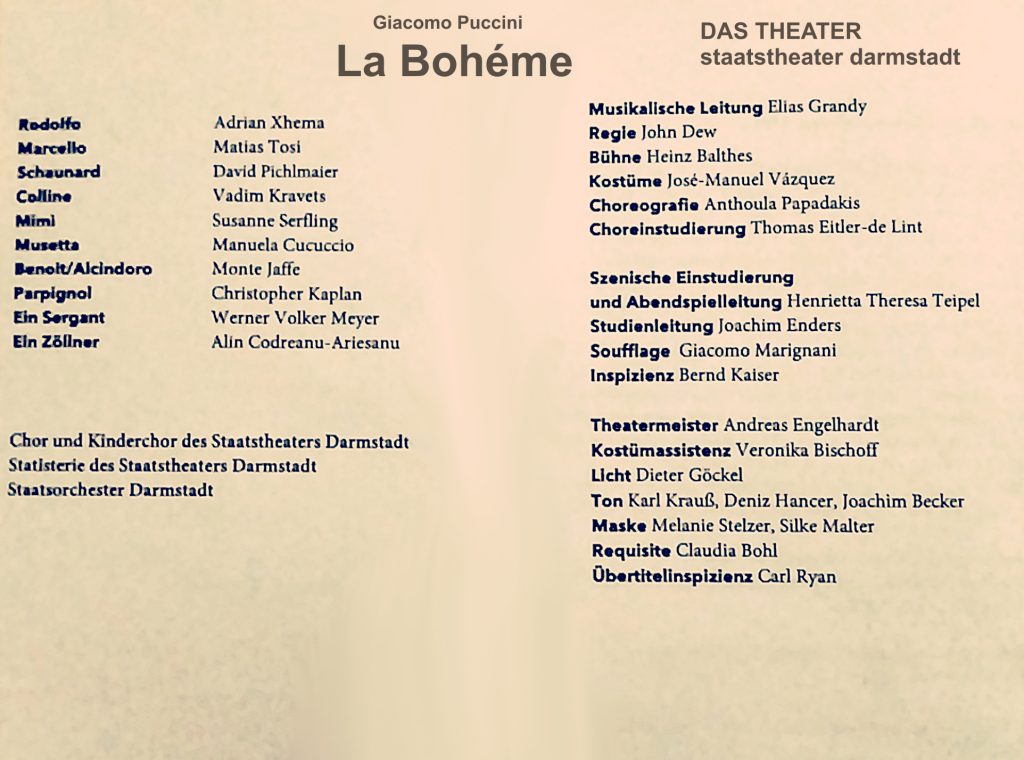 Giacomo Puccini
La Bohéme

DAS THEATER
staatstheater darmstadt

| | |
|---|---|
| Rodolfo | Adrian Xhema |
| Marcello | Matias Tosi |
| Schaunard | David Pichlmaier |
| Colline | Vadim Kravets |
| Mimi | Susanne Serfling |
| Musetta | Manuela Cucuccio |
| Benoit/Alcindoro | Monte Jaffe |
| Parpignol | Christopher Kaplan |
| Ein Sergant | Werner Volker Meyer |
| Ein Zöllner | Alin Codreanu-Ariesanu |

Chor und Kinderchor des Staatstheaters Darmstadt
Statisterie des Staatstheaters Darmstadt
Staatsorchester Darmstadt

Musikalische Leitung Elias Grandy
Regie John Dew
Bühne Heinz Balthes
Kostüme José-Manuel Vázquez
Choreografie Anthoula Papadakis
Choreinstudierung Thomas Eitler-de Lint

Szenische Einstudierung
und Abendspielleitung Henrietta Theresa Teipel
Studienleitung Joachim Enders
Soufflage Giacomo Marignani
Inspizienz Bernd Kaiser

Theatermeister Andreas Engelhardt
Kostümassistenz Veronika Bischoff
Licht Dieter Göckel
Ton Karl Krauß, Deniz Hancer, Joachim Becker
Maske Melanie Stelzer, Silke Malter
Requisite Claudia Bohl
Übertitelinspizienz Carl Ryan